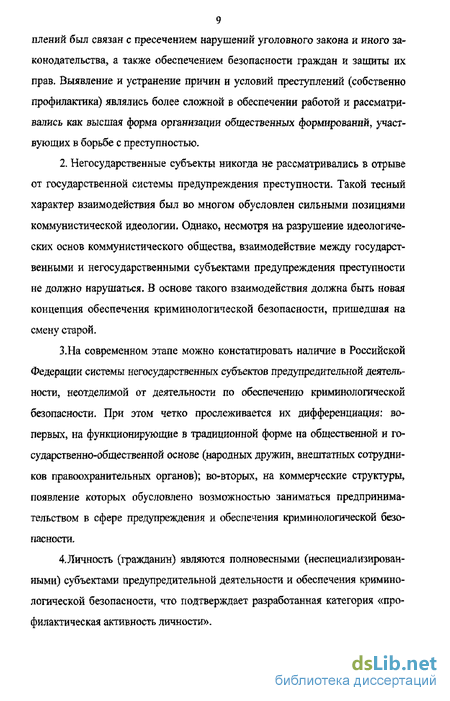 9

плений был связан с пресечением нарушений уголовного закона и иного законодательства, а также обеспечением безопасности граждан и защиты их прав. Выявление и устранение причин и условий преступлений (собственно профилактика) являлись более сложной в обеспечении работой и рассматривались как высшая форма организации общественных формирований, участвующих в борьбе с преступностью.

2. Негосударственные субъекты никогда не рассматривались в отрыве от государственной системы предупреждения преступности. Такой тесный характер взаимодействия был во многом обусловлен сильными позициями коммунистической идеологии. Однако, несмотря на разрушение идеологических основ коммунистического общества, взаимодействие между государственными и негосударственными субъектами предупреждения преступности не должно нарушаться. В основе такого взаимодействия должна быть новая концепция обеспечения криминологической безопасности, пришедшая на смену старой.

3.На современном этапе можно констатировать наличие в Российской Федерации системы негосударственных субъектов предупредительной деятельности, неотделимой от деятельности по обеспечению криминологической безопасности. При этом четко прослеживается их дифференциация: во-первых, на функционирующие в традиционной форме на общественной и государственно-общественной основе (народных дружин, внештатных сотрудников правоохранительных органов); во-вторых, на коммерческие структуры, появление которых обусловлено возможностью заниматься предпринимательством в сфере предупреждения и обеспечения криминологической безопасности.

4.Личность (гражданин) являются полновесными (неспециализированными) субъектами предупредительной деятельности и обеспечения криминологической безопасности, что подтверждает разработанная категория «профилактическая активность личности».

dsLib.net
библиотека диссертаций